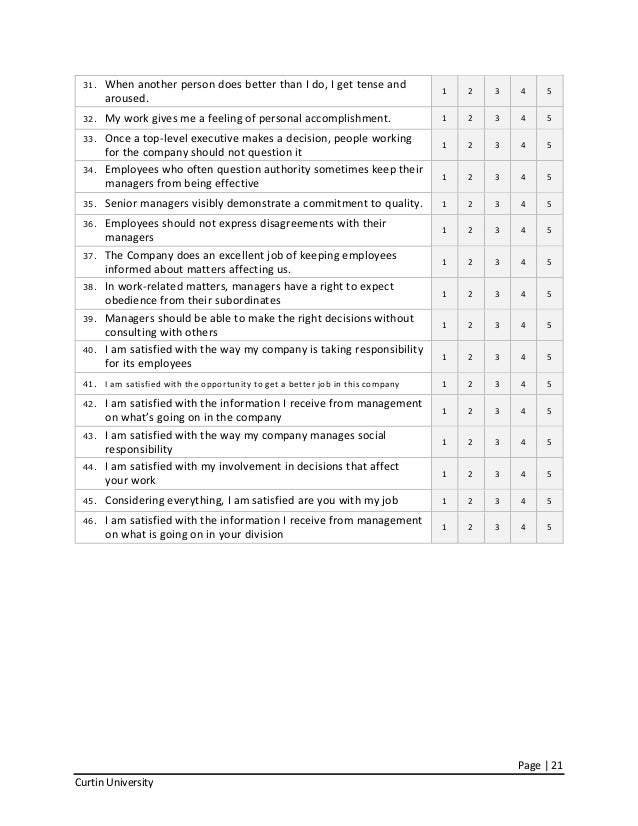 | | | | | | |
|---|---|---|---|---|---|
| 31. When another person does better than I do, I get tense and aroused. | 1 | 2 | 3 | 4 | 5 |
| 32. My work gives me a feeling of personal accomplishment. | 1 | 2 | 3 | 4 | 5 |
| 33. Once a top-level executive makes a decision, people working for the company should not question it | 1 | 2 | 3 | 4 | 5 |
| 34. Employees who often question authority sometimes keep their managers from being effective | 1 | 2 | 3 | 4 | 5 |
| 35. Senior managers visibly demonstrate a commitment to quality. | 1 | 2 | 3 | 4 | 5 |
| 36. Employees should not express disagreements with their managers | 1 | 2 | 3 | 4 | 5 |
| 37. The Company does an excellent job of keeping employees informed about matters affecting us. | 1 | 2 | 3 | 4 | 5 |
| 38. In work-related matters, managers have a right to expect obedience from their subordinates | 1 | 2 | 3 | 4 | 5 |
| 39. Managers should be able to make the right decisions without consulting with others | 1 | 2 | 3 | 4 | 5 |
| 40. I am satisfied with the way my company is taking responsibility for its employees | 1 | 2 | 3 | 4 | 5 |
| 41. I am satisfied with the opportunity to get a better job in this company | 1 | 2 | 3 | 4 | 5 |
| 42. I am satisfied with the information I receive from management on what's going on in the company | 1 | 2 | 3 | 4 | 5 |
| 43. I am satisfied with the way my company manages social responsibility | 1 | 2 | 3 | 4 | 5 |
| 44. I am satisfied with my involvement in decisions that affect your work | 1 | 2 | 3 | 4 | 5 |
| 45. Considering everything, I am satisfied are you with my job | 1 | 2 | 3 | 4 | 5 |
| 46. I am satisfied with the information I receive from management on what is going on in your division | 1 | 2 | 3 | 4 | 5 |

Page | 21

Curtin University